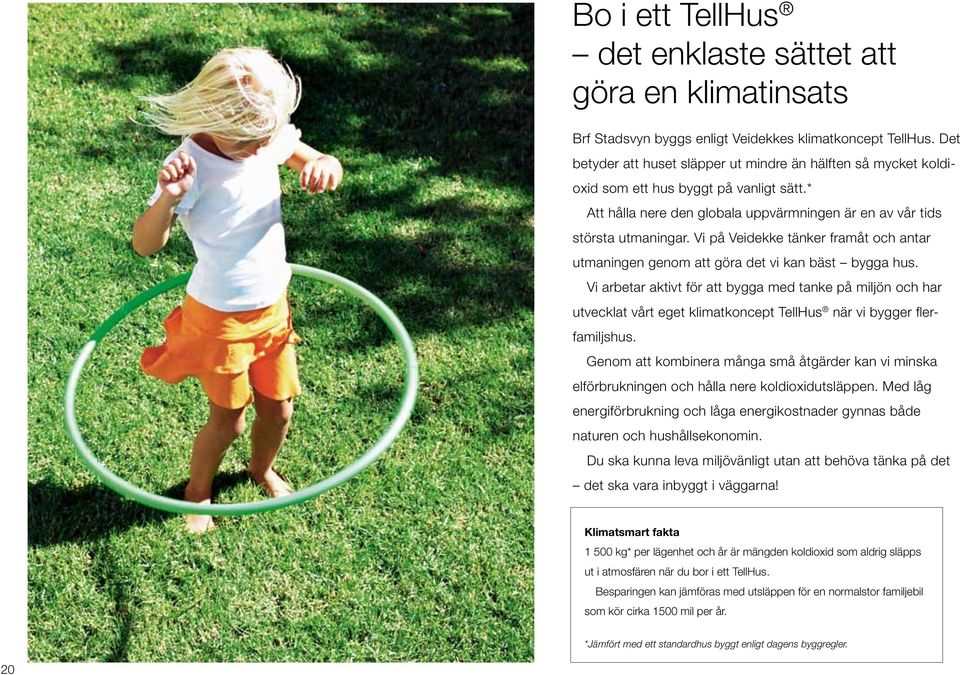 Bo i ett TellHus®
– det enklaste sättet att göra en klimatinsats

Brf Stadsvyn byggs enligt Veidekkes klimatkoncept TellHus. Det betyder att huset släpper ut mindre än hälften så mycket koldioxid som ett hus byggt på vanligt sätt.*

Att hålla nere den globala uppvärmningen är en av vår tids största utmaningar. Vi på Veidekke tänker framåt och antar utmaningen genom att göra det vi kan bäst – bygga hus.

Vi arbetar aktivt för att bygga med tanke på miljön och har utvecklat vårt eget klimatkoncept TellHus® när vi bygger flerfamiljshus.

Genom att kombinera många små åtgärder kan vi minska elförbrukningen och hålla nere koldioxidutsläppen. Med låg energiförbrukning och låga energikostnader gynnas både naturen och hushållsekonomin.

Du ska kunna leva miljövänligt utan att behöva tänka på det – det ska vara inbyggt i väggarna!

Klimatsmart fakta
1 500 kg* per lägenhet och år är mängden koldioxid som aldrig släpps ut i atmosfären när du bor i ett TellHus.

Besparingen kan jämföras med utsläppen för en normalstor familjebil som kör cirka 1500 mil per år.

*Jämfört med ett standardhus byggt enligt dagens byggregler.

20